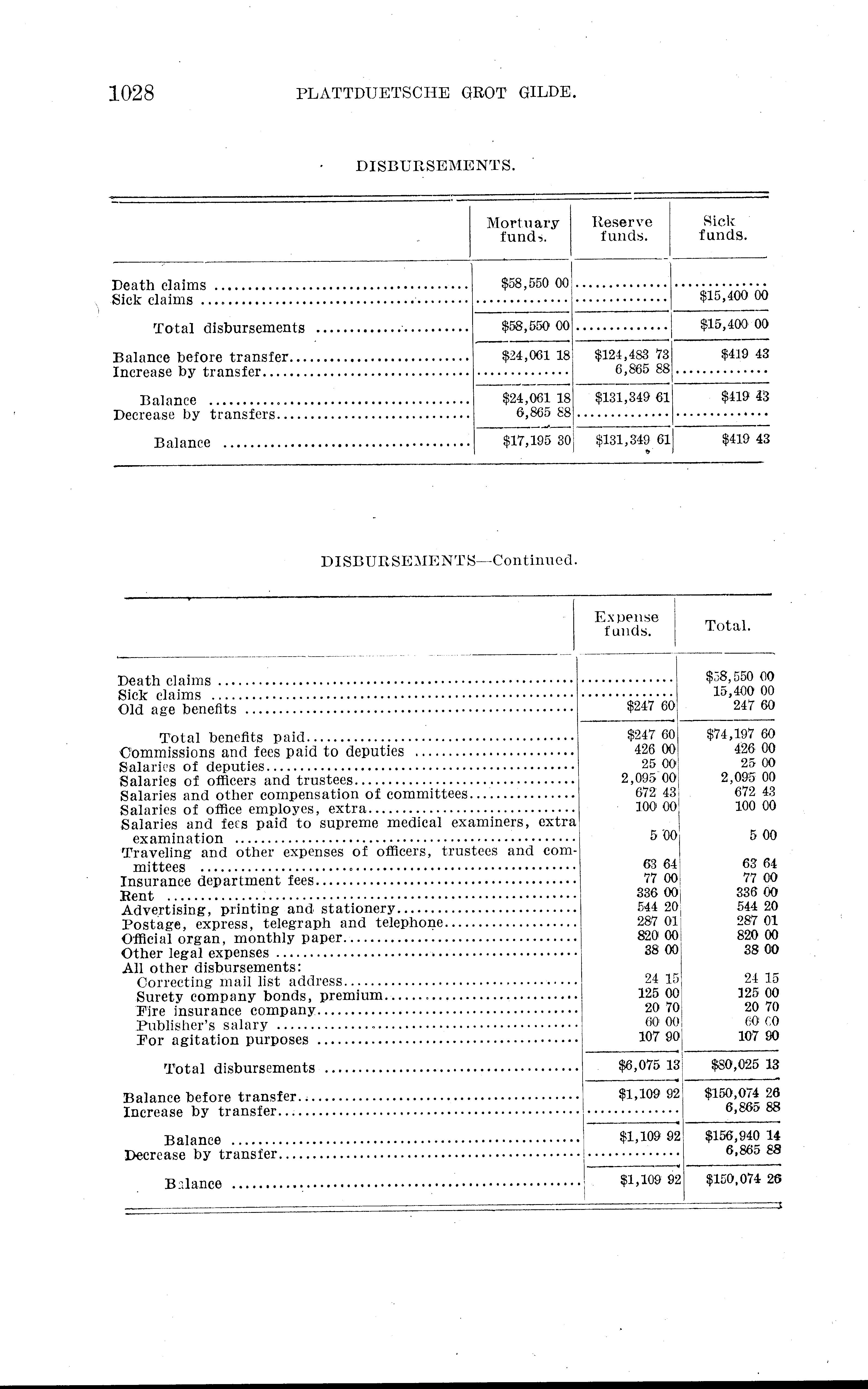 1028 PLATTDUETSCHE GROT GILDE.

DISBURSEMENTS.

| | Mortuary funds. | Reserve funds. | Sick funds. |
|---|---|---|---|
| Death claims | $58,550 00 | | |
| Sick claims | | | $15,400 00 |
| Total disbursements | $58,550 00 | | $15,400 00 |
| Balance before transfer | $24,061 18 | $124,483 73 | $419 43 |
| Increase by transfer | | 6,865 88 | |
| Balance | $24,061 18 | $131,349 61 | $419 43 |
| Decrease by transfers | 6,865 88 | | |
| Balance | $17,195 30 | $131,349 61 | $419 43 |

DISBURSEMENTS—Continued.

| | Expense funds. | Total. |
|---|---|---|
| Death claims | | $58,550 00 |
| Sick claims | | 15,400 00 |
| Old age benefits | $247 60 | 247 60 |
| Total benefits paid | $247 60 | $74,197 60 |
| Commissions and fees paid to deputies | 426 00 | 426 00 |
| Salaries of deputies | 25 00 | 25 00 |
| Salaries of officers and trustees | 2,095 00 | 2,095 00 |
| Salaries and other compensation of committees | 672 43 | 672 43 |
| Salaries of office employes, extra | 100 00 | 100 00 |
| Salaries and fees paid to supreme medical examiners, extra examination | 5 00 | 5 00 |
| Traveling and other expenses of officers, trustees and committees | 63 64 | 63 64 |
| Insurance department fees | 77 00 | 77 00 |
| Rent | 336 00 | 336 00 |
| Advertising, printing and stationery | 544 20 | 544 20 |
| Postage, express, telegraph and telephone | 287 01 | 287 01 |
| Official organ, monthly paper | 820 00 | 820 00 |
| Other legal expenses | 38 00 | 38 00 |
| All other disbursements: | | |
| Correcting mail list address | 24 15 | 24 15 |
| Surety company bonds, premium | 125 00 | 125 00 |
| Fire insurance company | 20 70 | 20 70 |
| Publisher's salary | 60 00 | 60 00 |
| For agitation purposes | 107 90 | 107 90 |
| Total disbursements | $6,075 13 | $80,025 13 |
| Balance before transfer | $1,109 92 | $150,074 26 |
| Increase by transfer | | 6,865 88 |
| Balance | $1,109 92 | $156,940 14 |
| Decrease by transfer | | 6,865 88 |
| Balance | $1,109 92 | $150,074 26 |